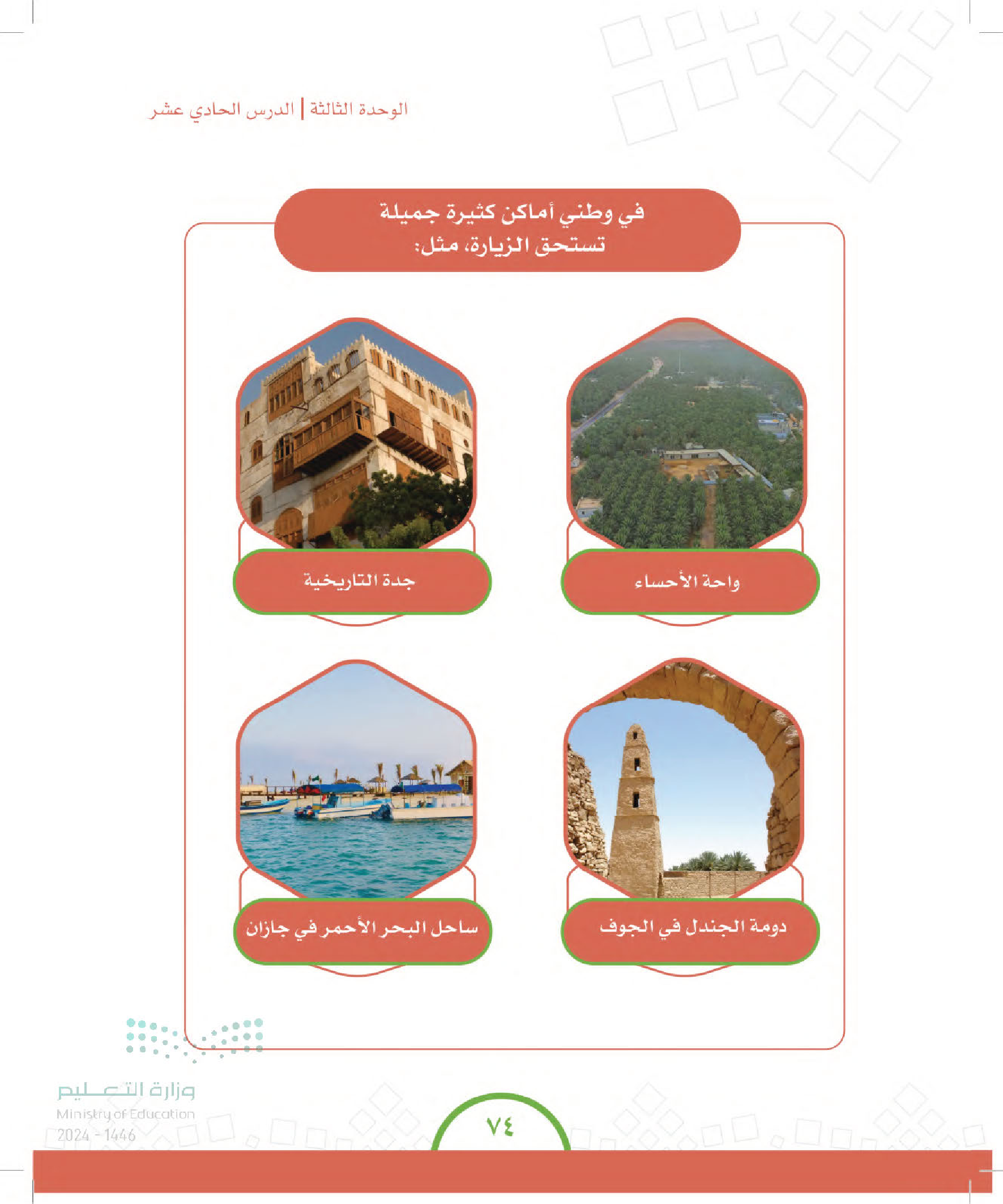 الوحدة الثالثة | الدرس الحادي عشر

في وطني أماكن كثيرة جميلة تستحق الزيارة، مثل:

واحة الأحساء

جدة التاريخية

دومة الجندل في الجوف

ساحل البحر الأحمر في جازان

وزارة التعليم
Ministry of Education
2024 - 1446

٧٤